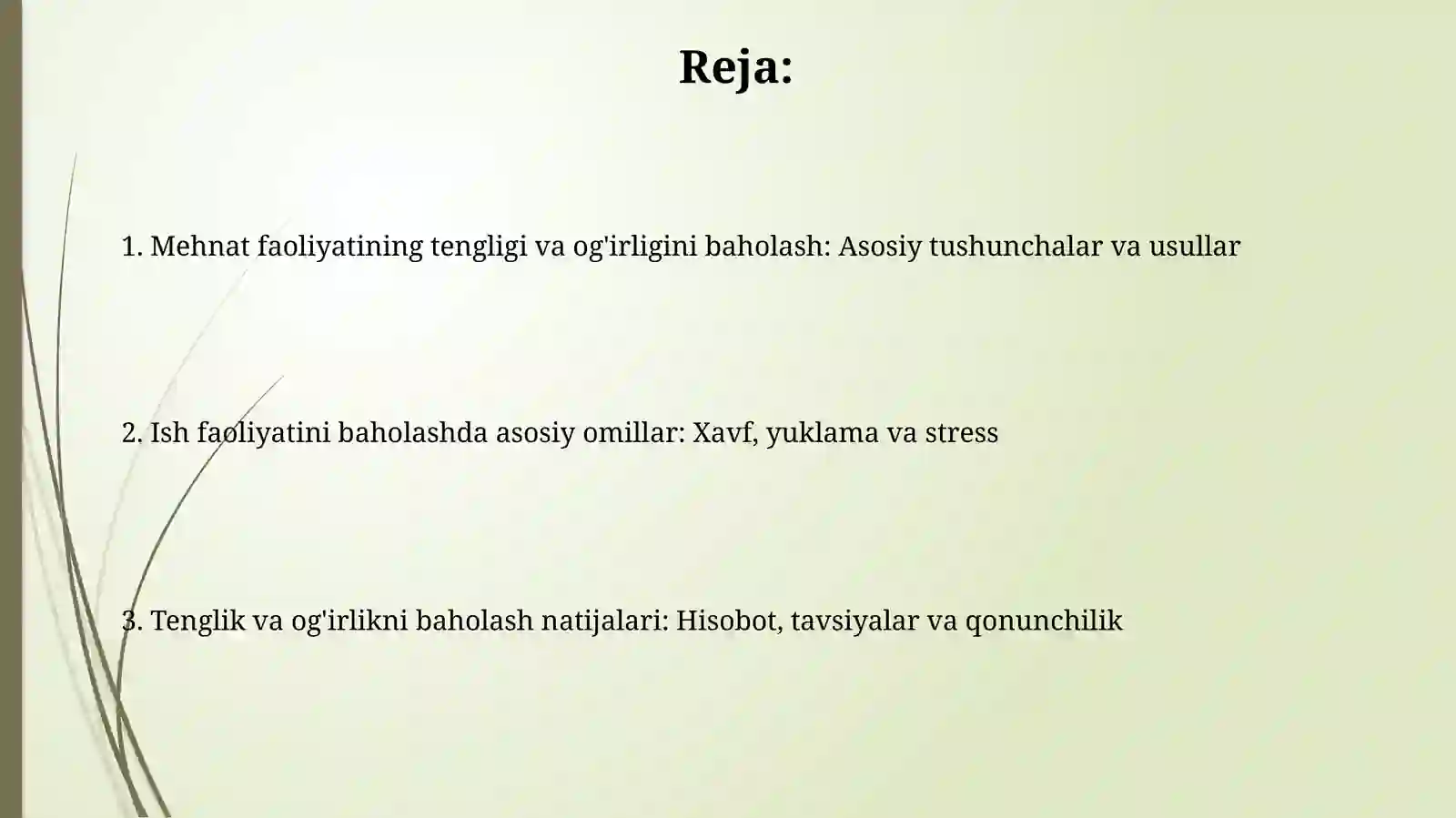 Reja:

1. Mehnat faoliyatining tengligi va og'irligini baholash: Asosiy tushunchalar va usullar

2. Ish faoliyatini baholashda asosiy omillar: Xavf, yuklama va stress

3. Tenglik va og'irlikni baholash natijalari: Hisobot, tavsiyalar va qonunchilik